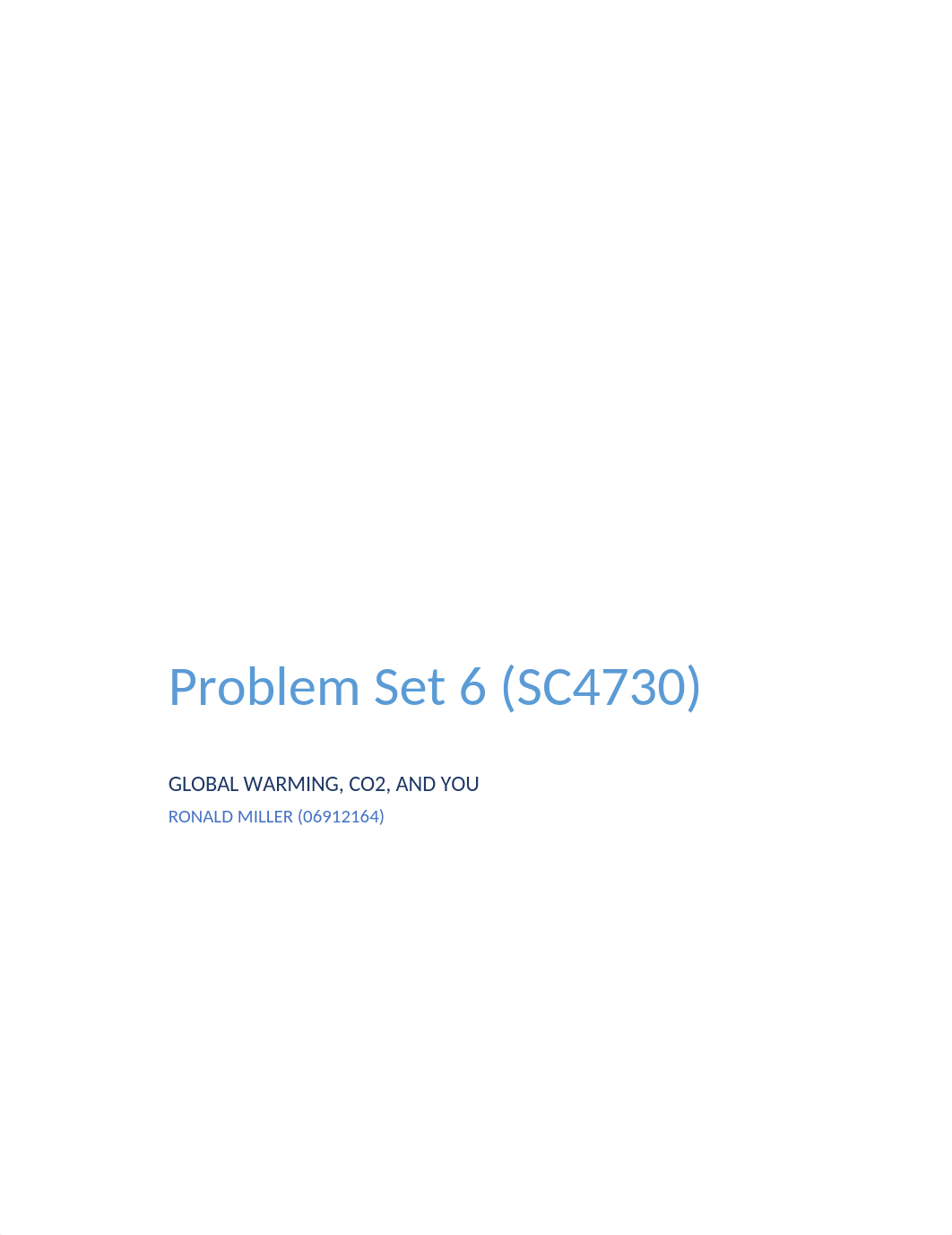 Problem Set 6 (SC4730)

GLOBAL WARMING, CO2, AND YOU

RONALD MILLER (06912164)